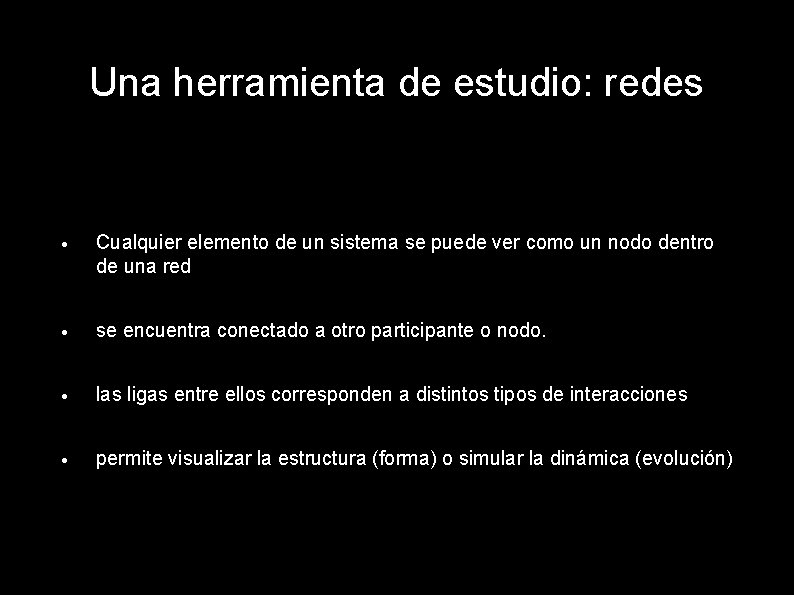 Una herramienta de estudio: redes

• Cualquier elemento de un sistema se puede ver como un nodo dentro de una red

• se encuentra conectado a otro participante o nodo.

• las ligas entre ellos corresponden a distintos tipos de interacciones

• permite visualizar la estructura (forma) o simular la dinámica (evolución)